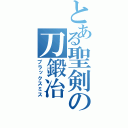 とある聖剣の刀鍛冶
ブラックスミス